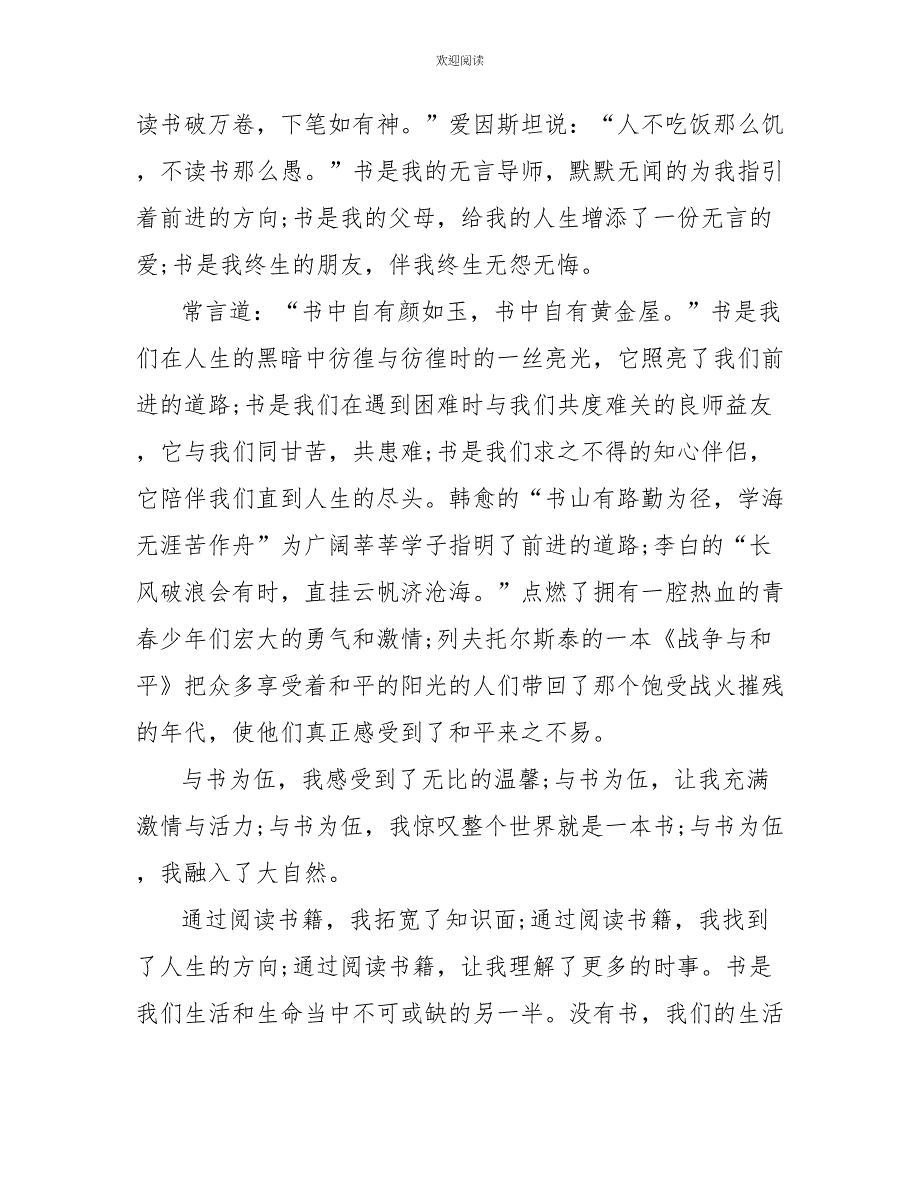 欢迎阅读

读书破万卷，下笔如有神。”爱因斯坦说：“人不吃饭那么饥，不读书那么愚。”书是我的无言导师，默默无闻的为我指引着前进的方向;书是我的父母，给我的人生增添了一份无言的爱;书是我终生的朋友，伴我终生无怨无悔。

常言道：“书中自有颜如玉，书中自有黄金屋。”书是我们在人生的黑暗中彷徨与彷徨时的一丝亮光，它照亮了我们前进的道路;书是我们在遇到困难时与我们共度难关的良师益友，它与我们同甘苦，共患难;书是我们求之不得的知心伴侣，它陪伴我们直到人生的尽头。韩愈的“书山有路勤为径，学海无涯苦作舟”为广阔莘莘学子指明了前进的道路;李白的“长风破浪会有时，直挂云帆济沧海。”点燃了拥有一腔热血的青春少年们宏大的勇气和激情;列夫托尔斯泰的一本《战争与和平》把众多享受着和平的阳光的人们带回了那个饱受战火摧残的年代，使他们真正感受到了和平来之不易。

与书为伍，我感受到了无比的温馨;与书为伍，让我充满激情与活力;与书为伍，我惊叹整个世界就是一本书;与书为伍，我融入了大自然。

通过阅读书籍，我拓宽了知识面;通过阅读书籍，我找到了人生的方向;通过阅读书籍，让我理解了更多的时事。书是我们生活和生命当中不可或缺的另一半。没有书，我们的生活